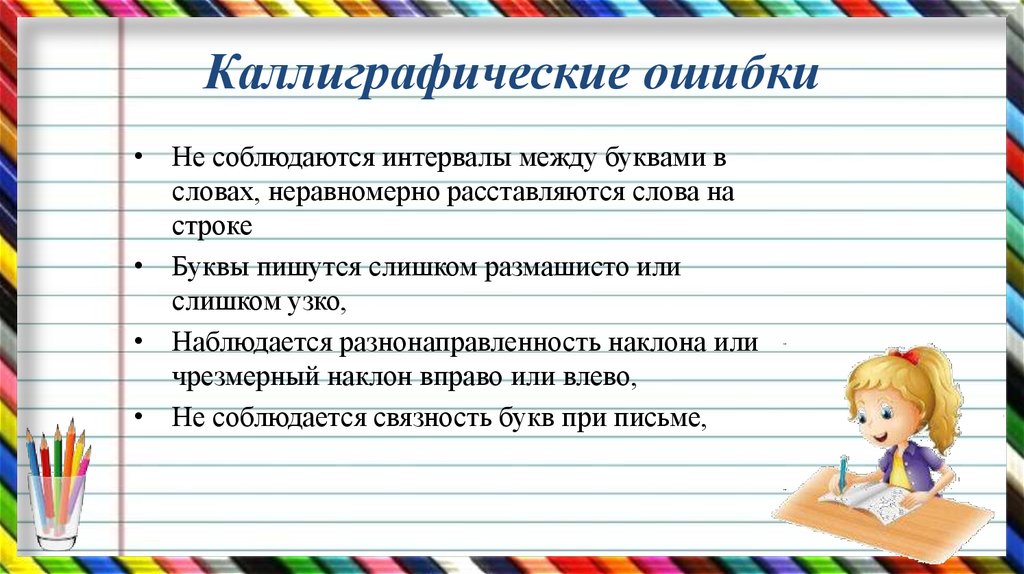 Каллиграфические ошибки

• Не соблюдаются интервалы между буквами в словах, неравномерно расставляются слова на строке

• Буквы пишутся слишком размашисто или слишком узко,

• Наблюдается разнонаправленность наклона или чрезмерный наклон вправо или влево,

• Не соблюдается связность букв при письме,